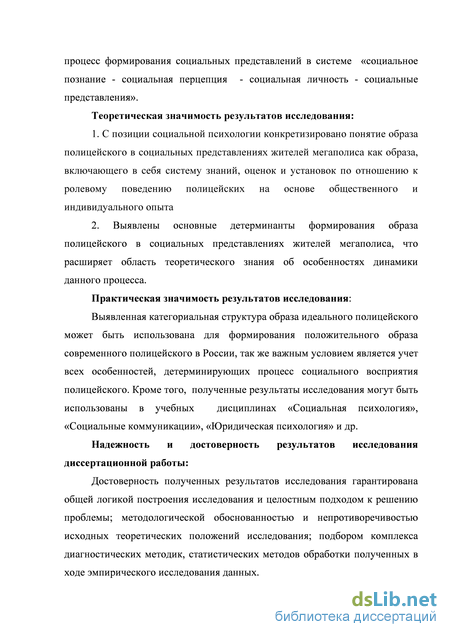 процесс формирования социальных представлений в системе «социальное познание - социальная перцепция - социальная личность - социальные представления».

Теоретическая значимость результатов исследования:

1. С позиции социальной психологии конкретизировано понятие образа полицейского в социальных представлениях жителей мегаполиса как образа, включающего в себя систему знаний, оценок и установок по отношению к ролевому поведению полицейских на основе общественного и индивидуального опыта

2. Выявлены основные детерминанты формирования образа полицейского в социальных представлениях жителей мегаполиса, что расширяет область теоретического знания об особенностях динамики данного процесса.

Практическая значимость результатов исследования:

Выявленная категориальная структура образа идеального полицейского может быть использована для формирования положительного образа современного полицейского в России, так же важным условием является учет всех особенностей, детерминирующих процесс социального восприятия полицейского. Кроме того, полученные результаты исследования могут быть использованы в учебных дисциплинах «Социальная психология», «Социальные коммуникации», «Юридическая психология» и др.

Надежность и достоверность результатов исследования диссертационной работы:

Достоверность полученных результатов исследования гарантирована общей логикой построения исследования и целостным подходом к решению проблемы; методологической обоснованностью и непротиворечивостью исходных теоретических положений исследования; подбором комплекса диагностических методик, статистических методов обработки полученных в ходе эмпирического исследования данных.

dsLib.net
библиотека диссертаций